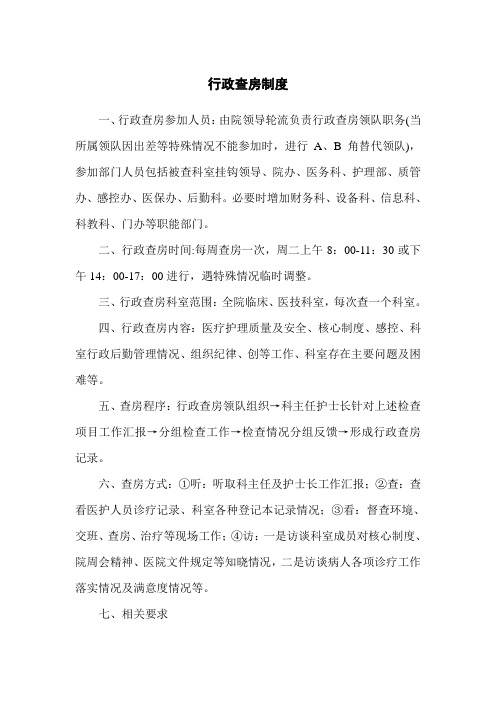 行政查房制度

一、行政查房参加人员：由院领导轮流负责行政查房领队职务(当所属领队因出差等特殊情况不能参加时，进行 A、B 角替代领队)，参加部门人员包括被查科室挂钩领导、院办、医务科、护理部、质管办、感控办、医保办、后勤科。必要时增加财务科、设备科、信息科、科教科、门办等职能部门。

二、行政查房时间:每周查房一次，周二上午 8：00-11：30 或下午 14：00-17：00 进行，遇特殊情况临时调整。

三、行政查房科室范围：全院临床、医技科室，每次查一个科室。

四、行政查房内容：医疗护理质量及安全、核心制度、感控、科室行政后勤管理情况、组织纪律、创等工作、科室存在主要问题及困难等。

五、查房程序：行政查房领队组织→科主任护士长针对上述检查项目工作汇报→分组检查工作→检查情况分组反馈→形成行政查房记录。

六、查房方式：①听：听取科主任及护士长工作汇报；②查：查看医护人员诊疗记录、科室各种登记本记录情况；③看：督查环境、交班、查房、治疗等现场工作；④访：一是访谈科室成员对核心制度、院周会精神、医院文件规定等知晓情况，二是访谈病人各项诊疗工作落实情况及满意度情况等。

七、相关要求